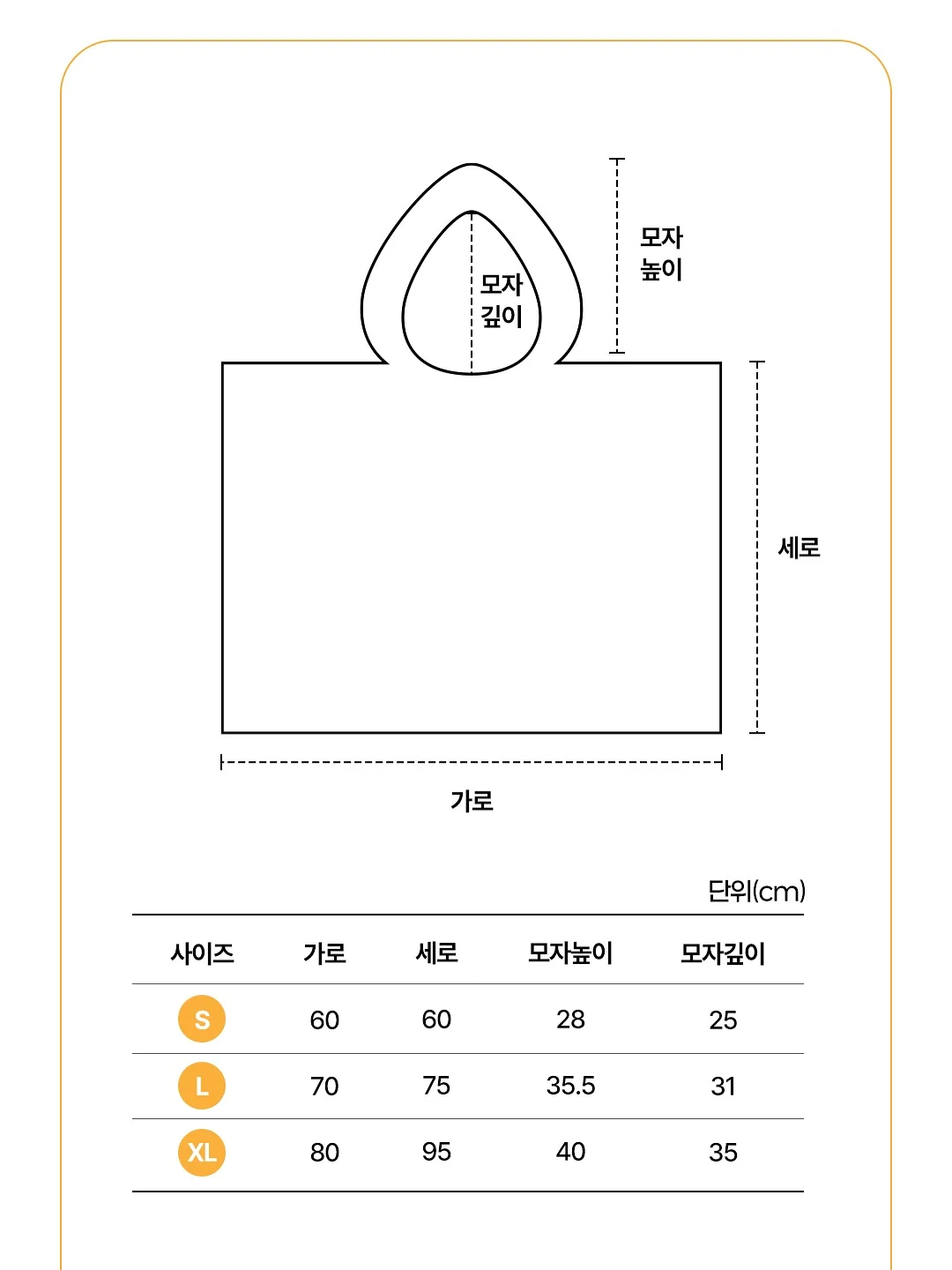 모자 깊이

모자 높이

세로

가로

단위(cm)

| 사이즈 | 가로 | 세로 | 모자높이 | 모자깊이 |
|---|---|---|---|---|
| S | 60 | 60 | 28 | 25 |
| L | 70 | 75 | 35.5 | 31 |
| XL | 80 | 95 | 40 | 35 |